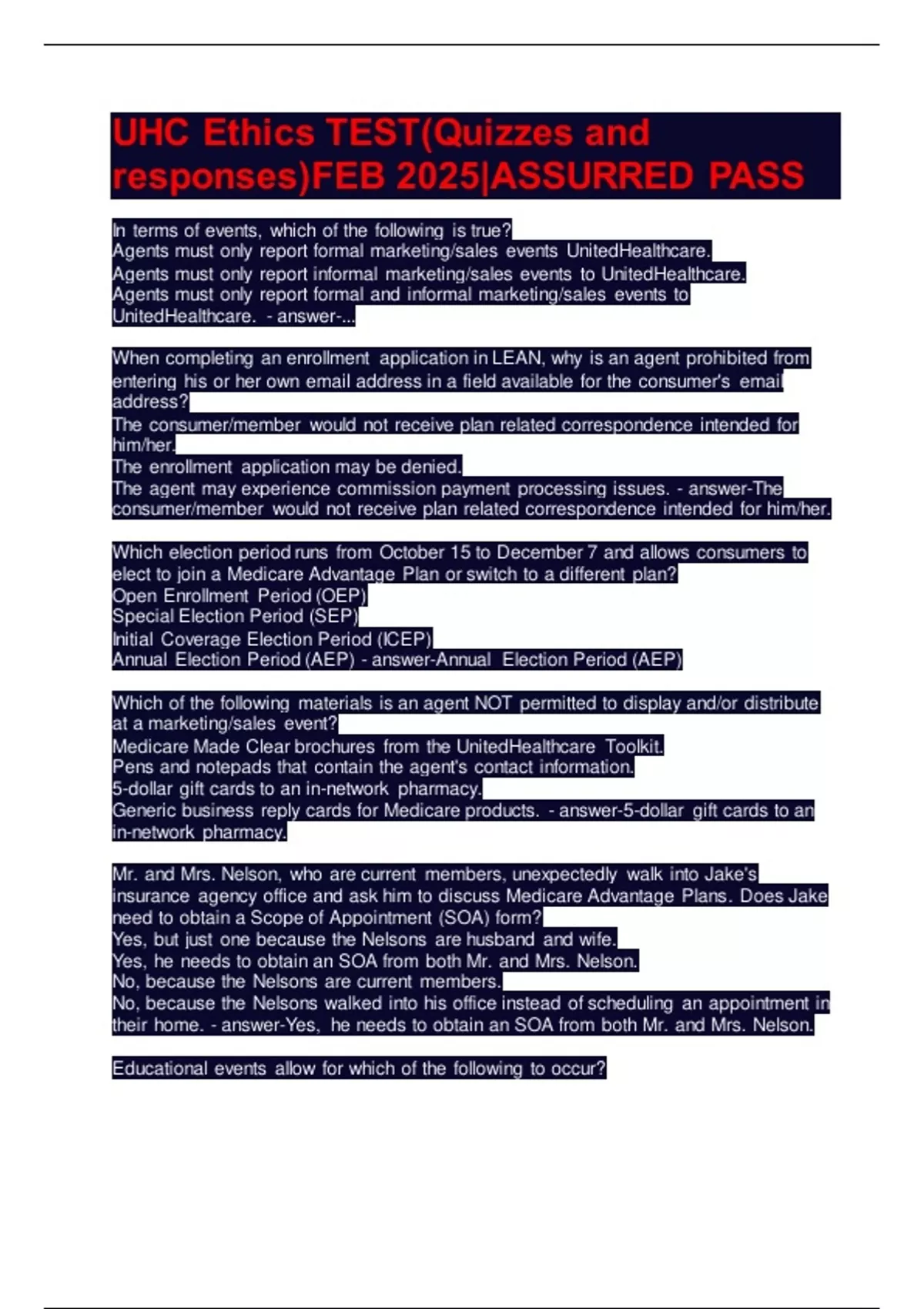 UHC Ethics TEST(Quizzes and responses)FEB 2025|ASSURRED PASS

In terms of events, which of the following is true?
Agents must only report formal marketing/sales events UnitedHealthcare.
Agents must only report informal marketing/sales events to UnitedHealthcare.
Agents must only report formal and informal marketing/sales events to UnitedHealthcare. - answer-...

When completing an enrollment application in LEAN, why is an agent prohibited from entering his or her own email address in a field available for the consumer's email address?
The consumer/member would not receive plan related correspondence intended for him/her.
The enrollment application may be denied.
The agent may experience commission payment processing issues. - answer-The consumer/member would not receive plan related correspondence intended for him/her.

Which election period runs from October 15 to December 7 and allows consumers to elect to join a Medicare Advantage Plan or switch to a different plan?
Open Enrollment Period (OEP)
Special Election Period (SEP)
Initial Coverage Election Period (ICEP)
Annual Election Period (AEP) - answer-Annual Election Period (AEP)

Which of the following materials is an agent NOT permitted to display and/or distribute at a marketing/sales event?
Medicare Made Clear brochures from the UnitedHealthcare Toolkit.
Pens and notepads that contain the agent's contact information.
5-dollar gift cards to an in-network pharmacy.
Generic business reply cards for Medicare products. - answer-5-dollar gift cards to an in-network pharmacy.

Mr. and Mrs. Nelson, who are current members, unexpectedly walk into Jake's insurance agency office and ask him to discuss Medicare Advantage Plans. Does Jake need to obtain a Scope of Appointment (SOA) form?
Yes, but just one because the Nelsons are husband and wife.
Yes, he needs to obtain an SOA from both Mr. and Mrs. Nelson.
No, because the Nelsons are current members.
No, because the Nelsons walked into his office instead of scheduling an appointment in their home. - answer-Yes, he needs to obtain an SOA from both Mr. and Mrs. Nelson.

Educational events allow for which of the following to occur?